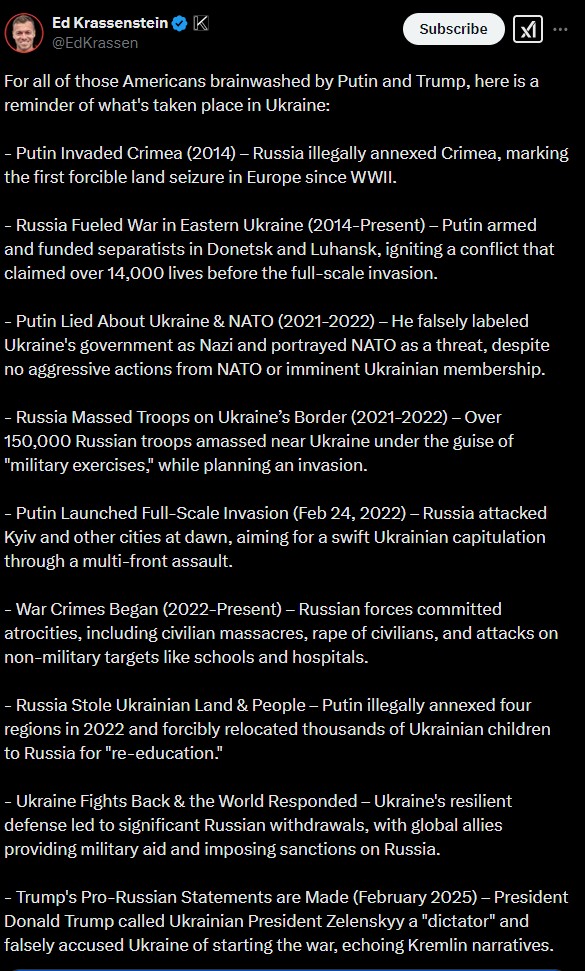 Ed Krassenstein
@EdKrassen

Subscribe

For all of those Americans brainwashed by Putin and Trump, here is a reminder of what's taken place in Ukraine:

– Putin Invaded Crimea (2014) – Russia illegally annexed Crimea, marking the first forcible land seizure in Europe since WWII.

– Russia Fueled War in Eastern Ukraine (2014-Present) – Putin armed and funded separatists in Donetsk and Luhansk, igniting a conflict that claimed over 14,000 lives before the full-scale invasion.

– Putin Lied About Ukraine & NATO (2021-2022) – He falsely labeled Ukraine's government as Nazi and portrayed NATO as a threat, despite no aggressive actions from NATO or imminent Ukrainian membership.

– Russia Massed Troops on Ukraine's Border (2021-2022) – Over 150,000 Russian troops amassed near Ukraine under the guise of "military exercises," while planning an invasion.

– Putin Launched Full-Scale Invasion (Feb 24, 2022) – Russia attacked Kyiv and other cities at dawn, aiming for a swift Ukrainian capitulation through a multi-front assault.

– War Crimes Began (2022-Present) – Russian forces committed atrocities, including civilian massacres, rape of civilians, and attacks on non-military targets like schools and hospitals.

– Russia Stole Ukrainian Land & People – Putin illegally annexed four regions in 2022 and forcibly relocated thousands of Ukrainian children to Russia for "re-education."

– Ukraine Fights Back & the World Responded – Ukraine's resilient defense led to significant Russian withdrawals, with global allies providing military aid and imposing sanctions on Russia.

– Trump's Pro-Russian Statements are Made (February 2025) – President Donald Trump called Ukrainian President Zelenskyy a "dictator" and falsely accused Ukraine of starting the war, echoing Kremlin narratives.